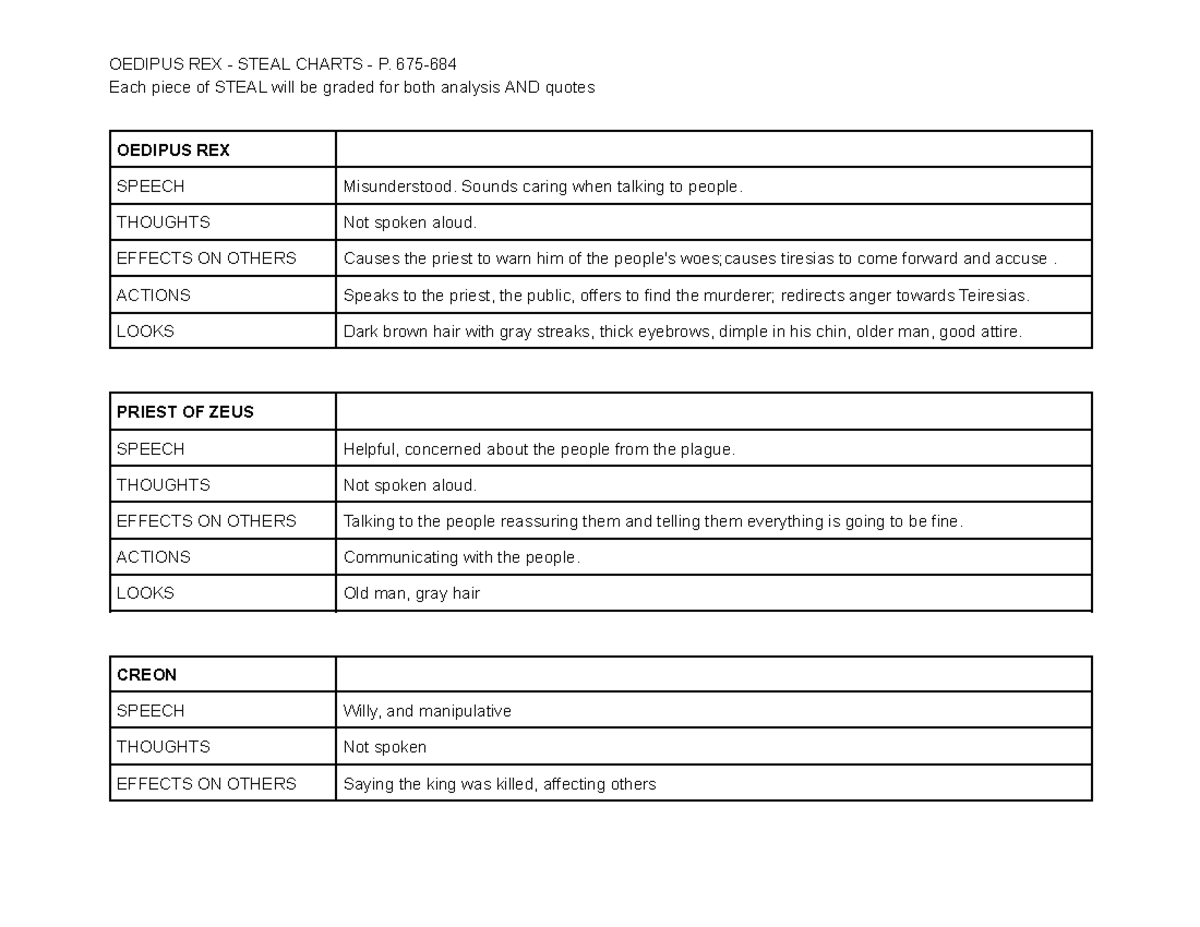 OEDIPUS REX - STEAL CHARTS - P. 675-684
Each piece of STEAL will be graded for both analysis AND quotes

| OEDIPUS REX | |
|---|---|
| SPEECH | Misunderstood. Sounds caring when talking to people. |
| THOUGHTS | Not spoken aloud. |
| EFFECTS ON OTHERS | Causes the priest to warn him of the people's woes;causes tiresias to come forward and accuse . |
| ACTIONS | Speaks to the priest, the public, offers to find the murderer; redirects anger towards Teiresias. |
| LOOKS | Dark brown hair with gray streaks, thick eyebrows, dimple in his chin, older man, good attire. |

| PRIEST OF ZEUS | |
|---|---|
| SPEECH | Helpful, concerned about the people from the plague. |
| THOUGHTS | Not spoken aloud. |
| EFFECTS ON OTHERS | Talking to the people reassuring them and telling them everything is going to be fine. |
| ACTIONS | Communicating with the people. |
| LOOKS | Old man, gray hair |

| CREON | |
|---|---|
| SPEECH | Willy, and manipulative |
| THOUGHTS | Not spoken |
| EFFECTS ON OTHERS | Saying the king was killed, affecting others |